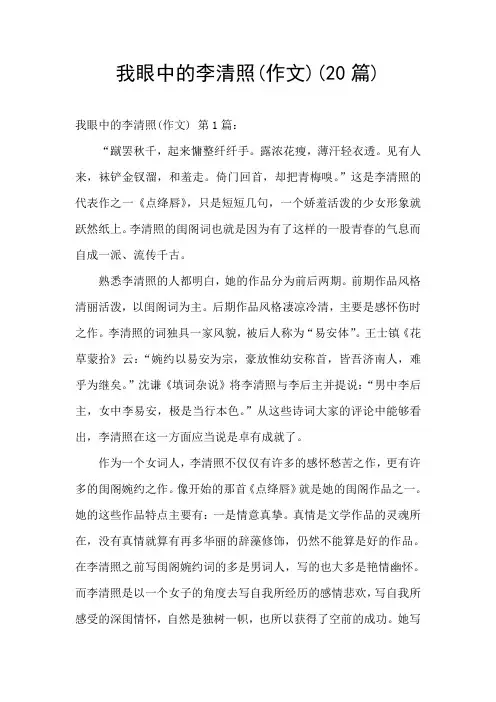 我眼中的李清照(作文)(20 篇)

我眼中的李清照(作文) 第 1 篇:

“蹴罢秋千，起来慵整纤纤手。露浓花瘦，薄汗轻衣透。见有人来，袜铲金钗溜，和羞走。倚门回首，却把青梅嗅。”这是李清照的代表作之一《点绛唇》，只是短短几句，一个娇羞活泼的少女形象就跃然纸上。李清照的闺阁词也就是因为有了这样的一股青春的气息而自成一派、流传千古。

熟悉李清照的人都明白，她的作品分为前后两期。前期作品风格清丽活泼，以闺阁词为主。后期作品风格凄凉冷清，主要是感怀伤时之作。李清照的词独具一家风貌，被后人称为“易安体”。王士镇《花草蒙拾》云:“婉约以易安为宗，豪放惟幼安称首，皆吾济南人，难乎为继矣。”沈谦《填词杂说》将李清照与李后主并提说:“男中李后主，女中李易安，极是当行本色。”从这些诗词大家的评论中能够看出，李清照在这一方面应当说是卓有成就了。

作为一个女词人，李清照不仅仅有许多的感怀愁苦之作，更有许多的闺阁婉约之作。像开始的那首《点绛唇》就是她的闺阁作品之一。她的这些作品特点主要有:一是情意真挚。真情是文学作品的灵魂所在，没有真情就算有再多华丽的辞藻修饰，仍然不能算是好的作品。在李清照之前写闺阁婉约词的多是男词人，写的也大多是艳情幽怀。而李清照是以一个女子的角度去写自我所经历的感情悲欢，写自我所感受的深闺情怀，自然是独树一帜，也所以获得了空前的成功。她写